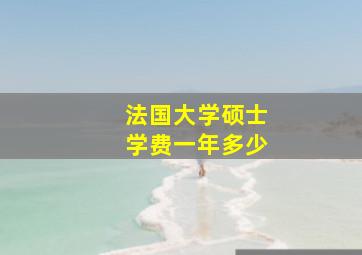 法国大学硕士
学费一年多少